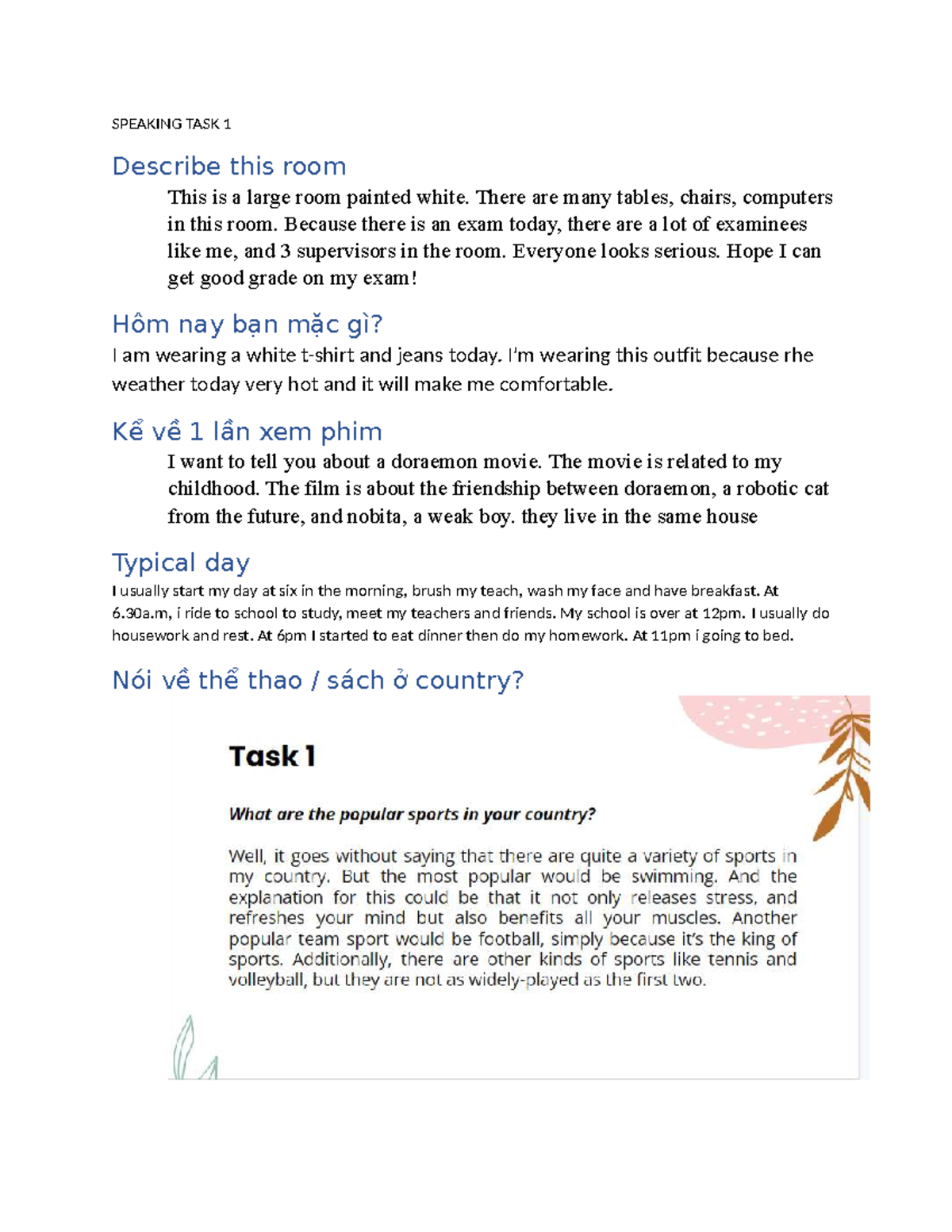 SPEAKING TASK 1

Describe this room

This is a large room painted white. There are many tables, chairs, computers in this room. Because there is an exam today, there are a lot of examinees like me, and 3 supervisors in the room. Everyone looks serious. Hope I can get good grade on my exam!

Hôm nay bạn mặc gì?

I am wearing a white t-shirt and jeans today. I'm wearing this outfit because rhe weather today very hot and it will make me comfortable.

Kể về 1 lần xem phim

I want to tell you about a doraemon movie. The movie is related to my childhood. The film is about the friendship between doraemon, a robotic cat from the future, and nobita, a weak boy. they live in the same house

Typical day

I usually start my day at six in the morning, brush my teach, wash my face and have breakfast. At 6.30a.m, i ride to school to study, meet my teachers and friends. My school is over at 12pm. I usually do housework and rest. At 6pm I started to eat dinner then do my homework. At 11pm i going to bed.

Nói về thể thao / sách ở country?

Task 1

What are the popular sports in your country?

Well, it goes without saying that there are quite a variety of sports in my country. But the most popular would be swimming. And the explanation for this could be that it not only releases stress, and refreshes your mind but also benefits all your muscles. Another popular team sport would be football, simply because it's the king of sports. Additionally, there are other kinds of sports like tennis and volleyball, but they are not as widely-played as the first two.